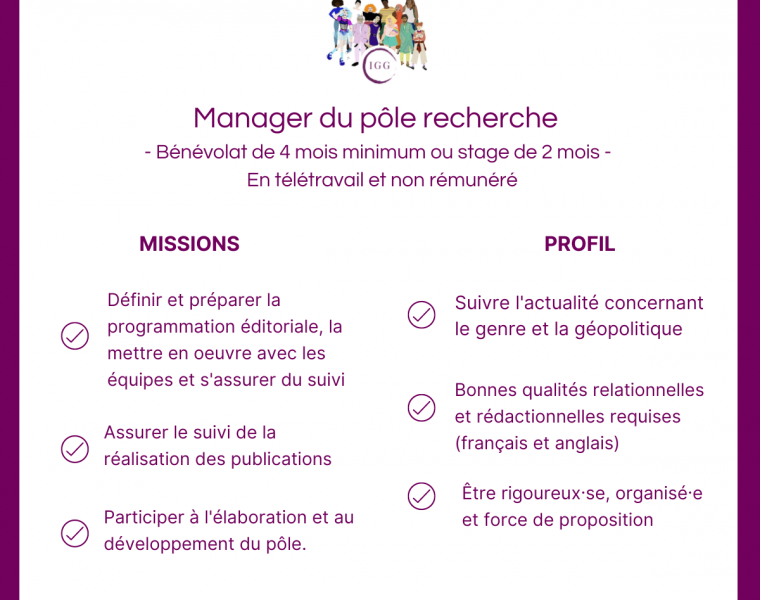 IGG

Manager du pôle recherche
- Bénévolat de 4 mois minimum ou stage de 2 mois -
En télétravail et non rémunéré

MISSIONS

Définir et préparer la programmation éditoriale, la mettre en oeuvre avec les équipes et s'assurer du suivi

Assurer le suivi de la réalisation des publications

Participer à l'élaboration et au développement du pôle.

PROFIL

Suivre l'actualité concernant le genre et la géopolitique

Bonnes qualités relationnelles et rédactionnelles requises (français et anglais)

Être rigoureux·se, organisé·e et force de proposition